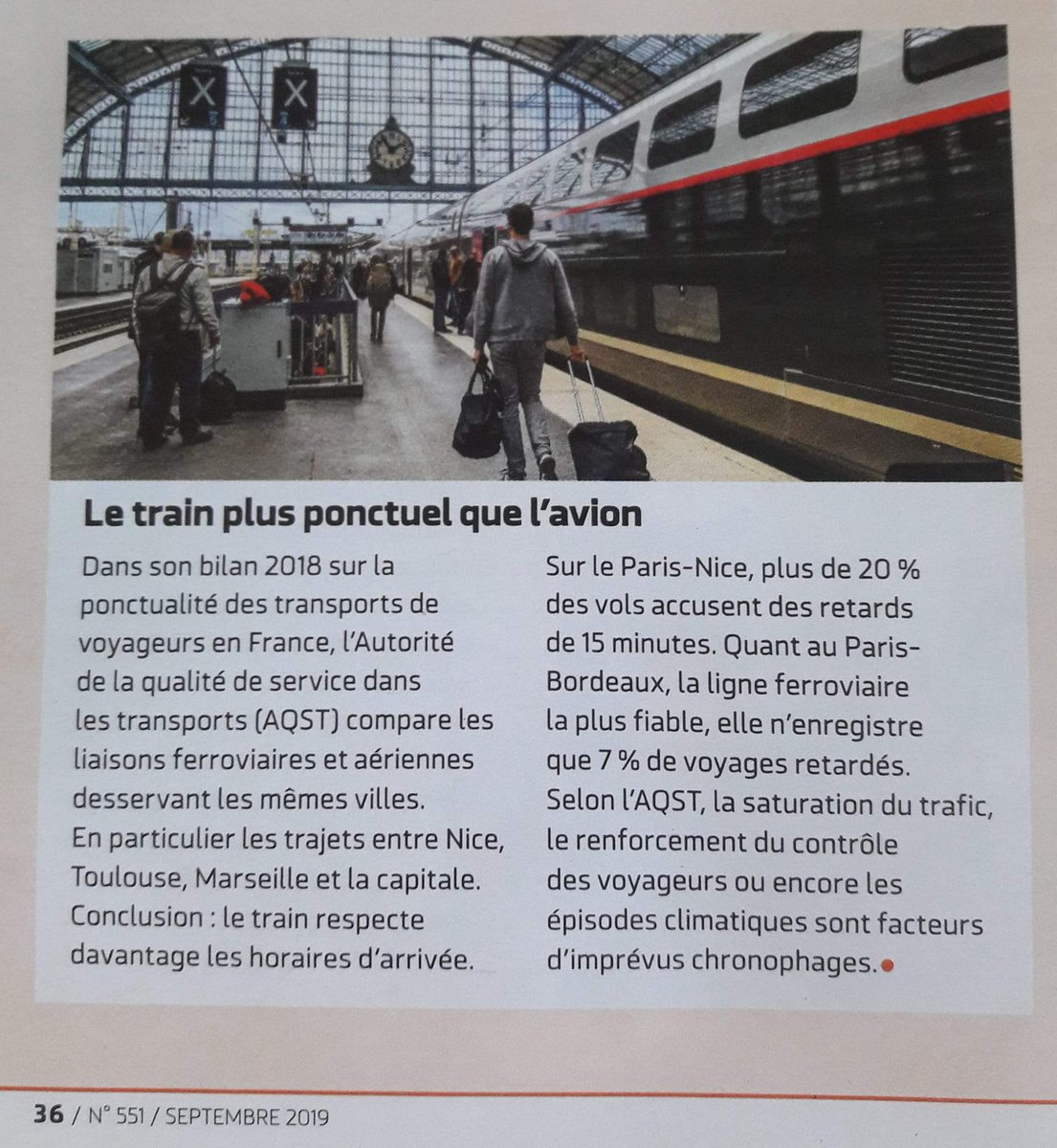 X X

Le train plus ponctuel que l'avion

Dans son bilan 2018 sur la ponctualité des transports de voyageurs en France, l'Autorité de la qualité de service dans les transports (AQST) compare les liaisons ferroviaires et aériennes desservant les mêmes villes. En particulier les trajets entre Nice, Toulouse, Marseille et la capitale. Conclusion : le train respecte davantage les horaires d'arrivée.

Sur le Paris-Nice, plus de 20 % des vols accusent des retards de 15 minutes. Quant au Paris-Bordeaux, la ligne ferroviaire la plus fiable, elle n'enregistre que 7 % de voyages retardés. Selon l'AQST, la saturation du trafic, le renforcement du contrôle des voyageurs ou encore les épisodes climatiques sont facteurs d'imprévus chronophages.

36 / N° 551 / SEPTEMBRE 2019